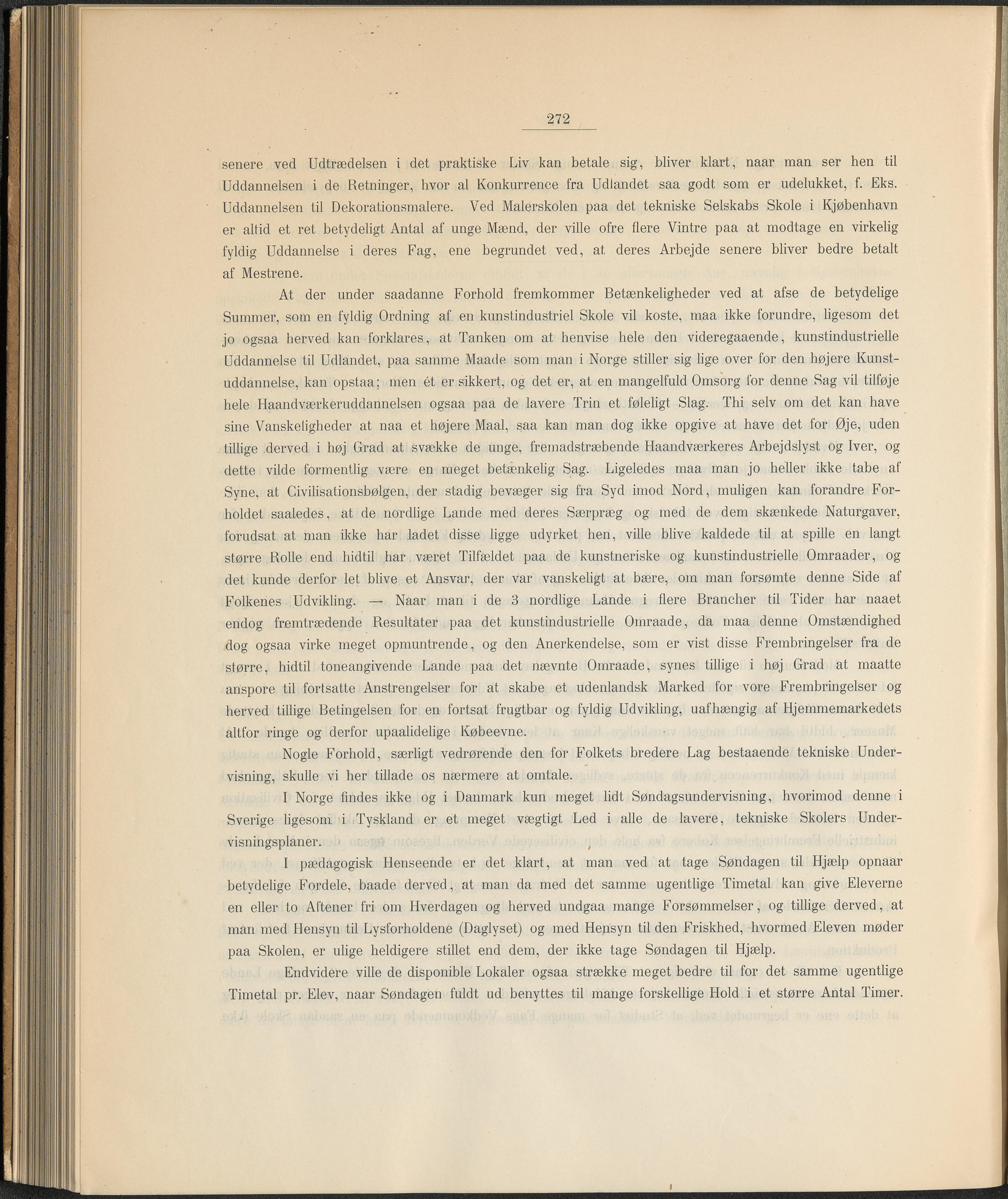 272

senere ved Udtrædelsen i det praktiske Liv kan betale sig, bliver klart, naar man ser hen til Uddannelsen i de Retninger, hvor al Konkurrence fra Udlandet saa godt som er udelukket, f. Eks. Uddannelsen til Dekorationsmalere. Ved Malerskolen paa det tekniske Selskabs Skole i Kjøbenhavn er altid et ret betydeligt Antal af unge Mænd, der ville ofre flere Vintre paa at modtage en virkelig fyldig Uddannelse i deres Fag, ene begrundet ved, at deres Arbejde senere bliver bedre betalt af Mestrene.

At der under saadanne Forhold fremkommer Betænkeligheder ved at afse de betydelige Summer, som en fyldig Ordning af en kunstindustriel Skole vil koste, maa ikke forundre, ligesom det jo ogsaa herved kan forklares, at Tanken om at henvise hele den videregaaende, kunstindustrielle Uddannelse til Udlandet, paa samme Maade som man i Norge stiller sig lige over for den højere Kunstuddannelse, kan opstaa; men ét er sikkert, og det er, at en mangelfuld Omsorg for denne Sag vil tilføje hele Haandværkeruddannelsen ogsaa paa de lavere Trin et føleligt Slag. Thi selv om det kan have sine Vanskeligheder at naa et højere Maal, saa kan man dog ikke opgive at have det for Øje, uden tillige derved i høj Grad at svække de unge, fremadstræbende Haandværkeres Arbejdslyst og Iver, og dette vilde formentlig være en meget betænkelig Sag. Ligeledes maa man jo heller ikke tabe af Syne, at Civilisationsbølgen, der stadig bevæger sig fra Syd imod Nord, muligen kan forandre Forholdet saaledes, at de nordlige Lande med deres Særpræg og med de dem skænkede Naturgaver, forudsat at man ikke har ladet disse ligge udyrket hen, ville blive kaldede til at spille en langt større Rolle end hidtil har været Tilfældet paa de kunstneriske og kunstindustrielle Omraader, og det kunde derfor let blive et Ansvar, der var vanskeligt at bære, om man forsømte denne Side af Folkenes Udvikling. — Naar man i de 3 nordlige Lande i flere Brancher til Tider har naaet endog fremtrædende Resultater paa det kunstindustrielle Omraade, da maa denne Omstændighed dog ogsaa virke meget opmuntrende, og den Anerkendelse, som er vist disse Frembringelser fra de større, hidtil toneangivende Lande paa det nævnte Omraade, synes tillige i høj Grad at maatte anspore til fortsatte Anstrengelser for at skabe et udenlandsk Marked for vore Frembringelser og herved tillige Betingelsen for en fortsat frugtbar og fyldig Udvikling, uafhængig af Hjemmemarkedets altfor ringe og derfor upaalidelige Købeevne.

Nogle Forhold, særligt vedrørende den for Folkets bredere Lag bestaaende tekniske Undervisning, skulle vi her tillade os nærmere at omtale.

I Norge findes ikke og i Danmark kun meget lidt Søndagsundervisning, hvorimod denne i Sverige ligesom i Tyskland er et meget vægtigt Led i alle de lavere, tekniske Skolers Undervisningsplaner.

I pædagogisk Henseende er det klart, at man ved at tage Søndagen til Hjælp opnaar betydelige Fordele, baade derved, at man da med det samme ugentlige Timetal kan give Eleverne en eller to Aftener fri om Hverdagen og herved undgaa mange Forsømmelser, og tillige derved, at man med Hensyn til Lysforholdene (Daglyset) og med Hensyn til den Friskhed, hvormed Eleven møder paa Skolen, er ulige heldigere stillet end dem, der ikke tage Søndagen til Hjælp.

Endvidere ville de disponible Lokaler ogsaa strække meget bedre til for det samme ugentlige Timetal pr. Elev, naar Søndagen fuldt ud benyttes til mange forskellige Hold i et større Antal Timer.